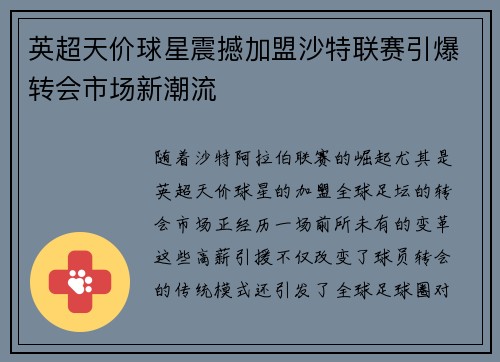 英超天价球星震撼加盟沙特联赛引爆转会市场新潮流

随着沙特阿拉伯联赛的崛起尤其是英超天价球星的加盟全球足坛的转会市场正经历一场前所未有的变革这些高薪引援不仅改变了球员转会的传统模式还引发了全球足球圈对